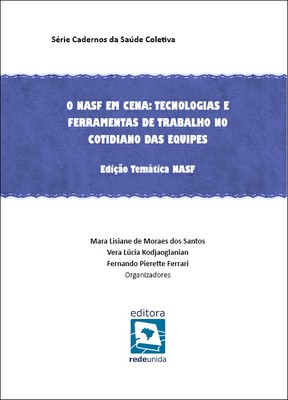 Série Cadernos da Saúde Coletiva

O NASF EM CENA: TECNOLOGIAS E FERRAMENTAS DE TRABALHO NO COTIDIANO DAS EQUIPES

Edição Temática NASF

Mara Lisiane de Moraes dos Santos
Vera Lúcia Kodjaoglanian
Fernando Pierette Ferrari
Organizadores

editora
redeunida